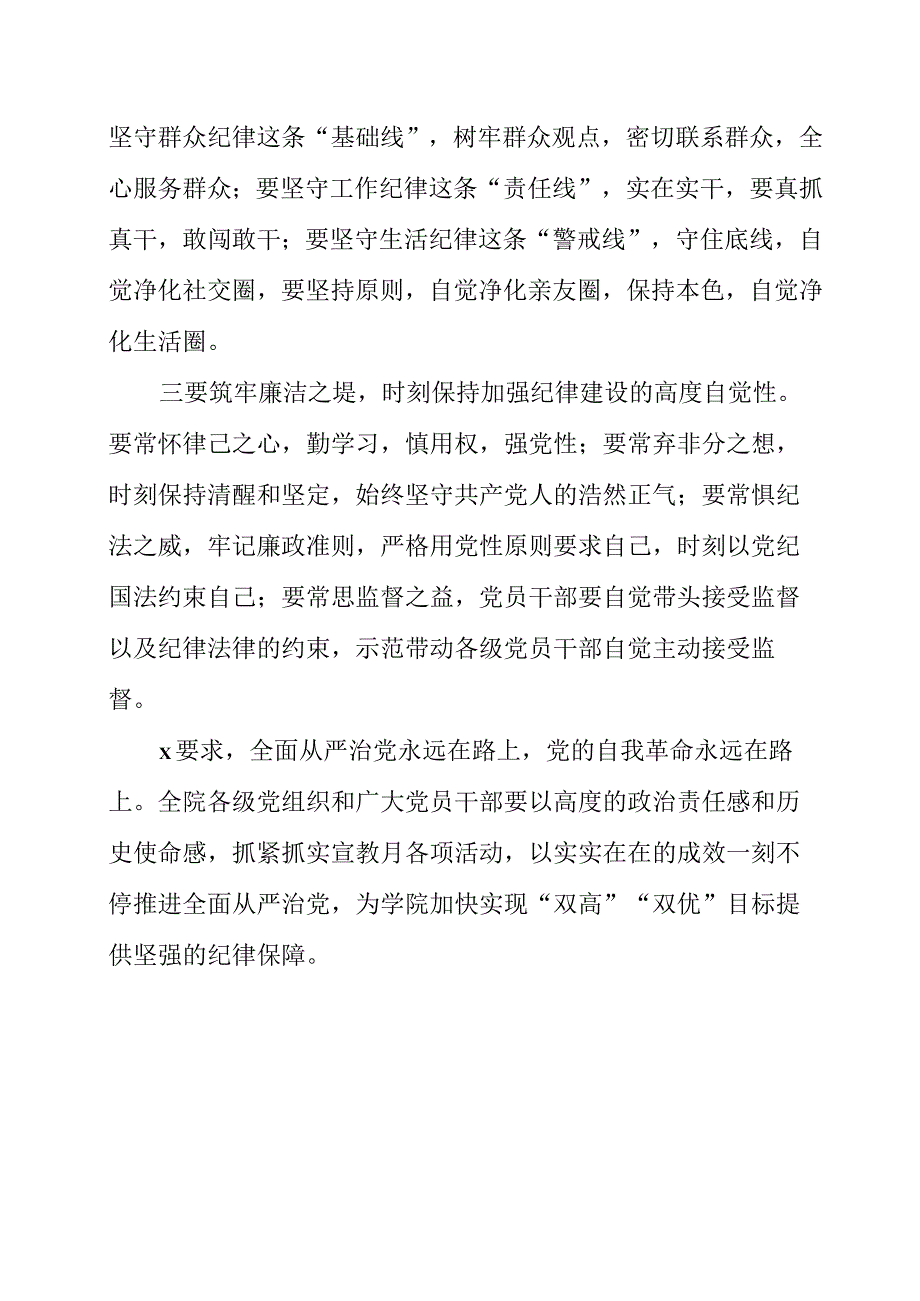 坚守群众纪律这条“基础线”，树牢群众观点，密切联系群众，全心服务群众；要坚守工作纪律这条“责任线”，实在实干，要真抓真干，敢闯敢干；要坚守生活纪律这条“警戒线”，守住底线，自觉净化社交圈，要坚持原则，自觉净化亲友圈，保持本色，自觉净化生活圈。

三要筑牢廉洁之堤，时刻保持加强纪律建设的高度自觉性。要常怀律己之心，勤学习，慎用权，强党性；要常弃非分之想，时刻保持清醒和坚定，始终坚守共产党人的浩然正气；要常惧纪法之威，牢记廉政准则，严格用党性原则要求自己，时刻以党纪国法约束自己；要常思监督之益，党员干部要自觉带头接受监督以及纪律法律的约束，示范带动各级党员干部自觉主动接受监督。

x要求，全面从严治党永远在路上，党的自我革命永远在路上。全院各级党组织和广大党员干部要以高度的政治责任感和历史使命感，抓紧抓实宣教月各项活动，以实实在在的成效一刻不停推进全面从严治党，为学院加快实现“双高”“双优”目标提供坚强的纪律保障。